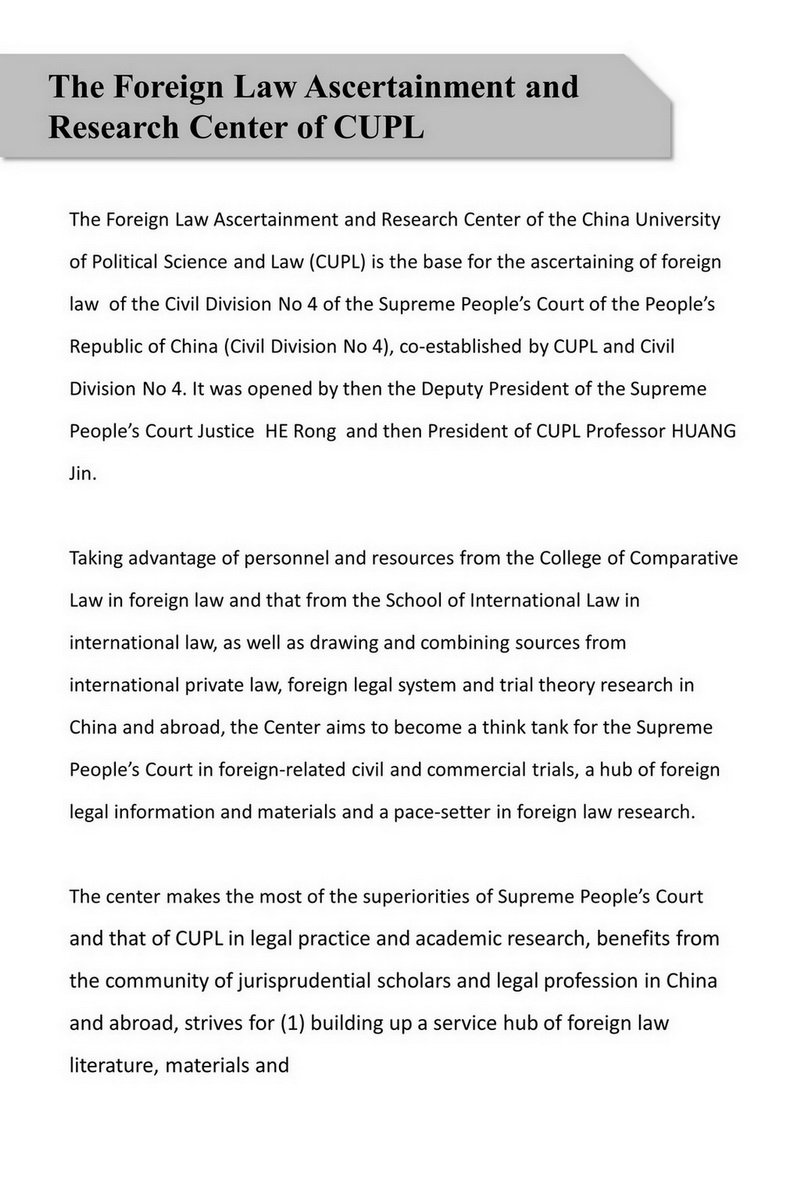 The Foreign Law Ascertainment and Research Center of CUPL

The Foreign Law Ascertainment and Research Center of the China University of Political Science and Law (CUPL) is the base for the ascertaining of foreign law of the Civil Division No 4 of the Supreme People's Court of the People's Republic of China (Civil Division No 4), co-established by CUPL and Civil Division No 4. It was opened by then the Deputy President of the Supreme People's Court Justice HE Rong and then President of CUPL Professor HUANG Jin.

Taking advantage of personnel and resources from the College of Comparative Law in foreign law and that from the School of International Law in international law, as well as drawing and combining sources from international private law, foreign legal system and trial theory research in China and abroad, the Center aims to become a think tank for the Supreme People's Court in foreign-related civil and commercial trials, a hub of foreign legal information and materials and a pace-setter in foreign law research.

The center makes the most of the superiorities of Supreme People's Court and that of CUPL in legal practice and academic research, benefits from the community of jurisprudential scholars and legal profession in China and abroad, strives for (1) building up a service hub of foreign law literature, materials and